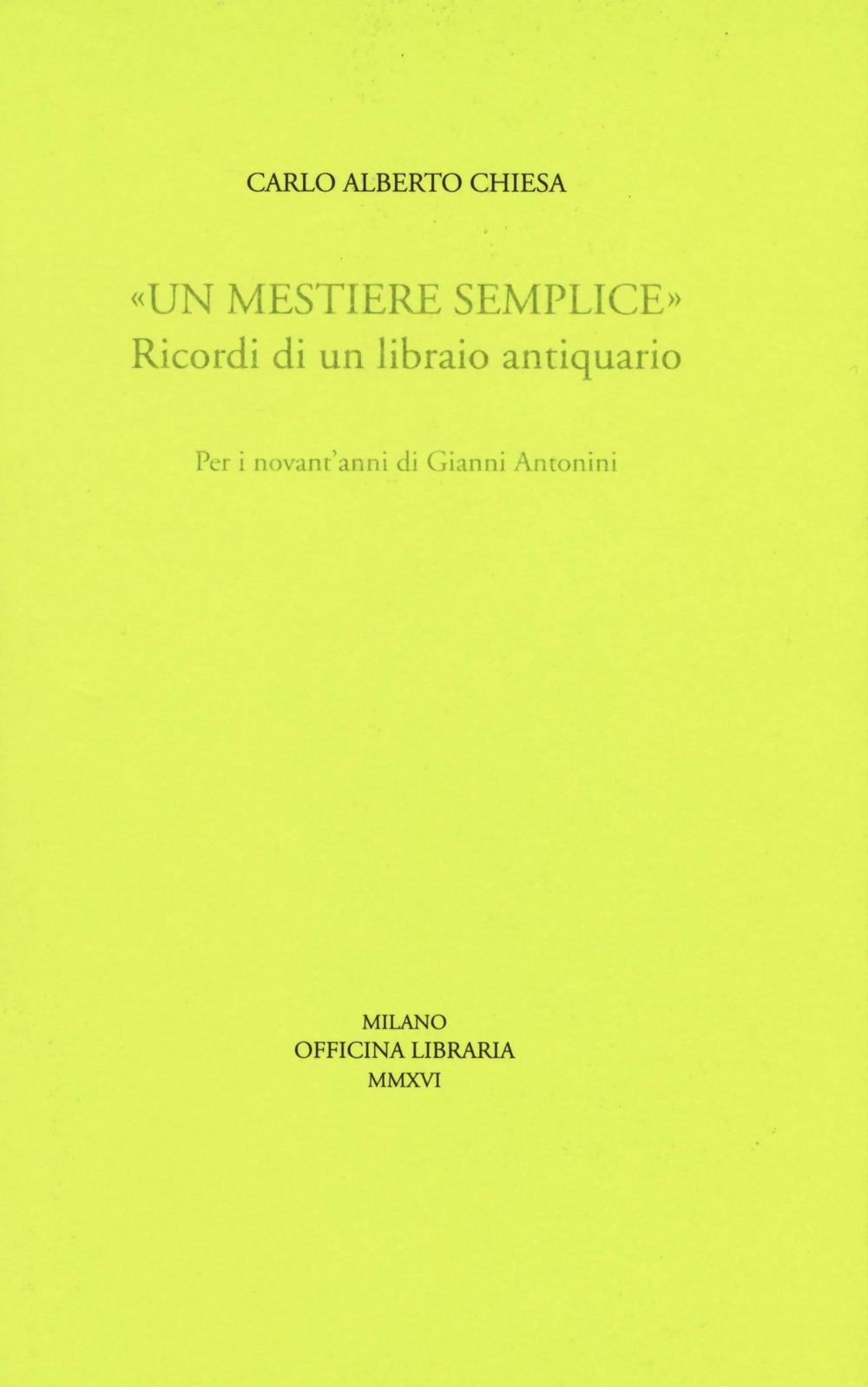 CARLO ALBERTO CHIESA

«UN MESTIERE SEMPLICE»
Ricordi di un libraio antiquario

Per i novant'anni di Gianni Antonini

MILANO
OFFICINA LIBRARIA
MMXVI